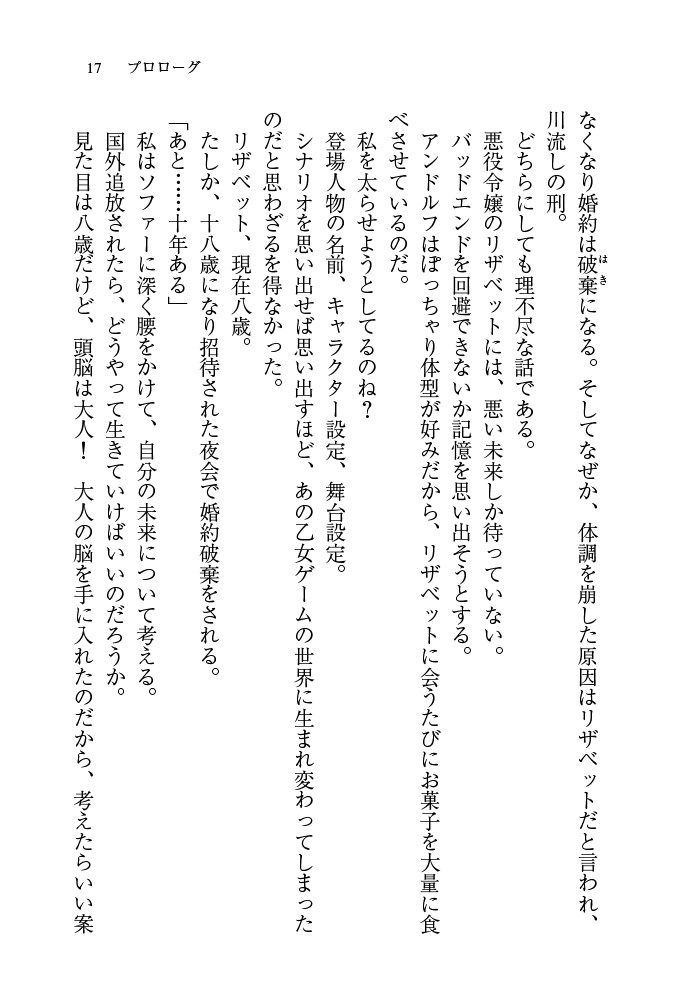 17　プロローグ

なくなり婚約は破棄になる。そしてなぜか、体調を崩した原因はリザベットだと言われ、川流しの刑。

どちらにしても理不尽な話である。

悪役令嬢のリザベットには、悪い未来しか待っていない。

バッドエンドを回避できないか記憶を思い出そうとする。

アンドルフはぽっちゃり体型が好みだから、リザベットに会うたびにお菓子を大量に食べさせているのだ。

私を太らせようとしてるのね？

登場人物の名前、キャラクター設定、舞台設定。

シナリオを思い出せば思い出すほど、あの乙女ゲームの世界に生まれ変わってしまったのだと思わざるを得なかった。

リザベット、現在八歳。

たしか、十八歳になり招待された夜会で婚約破棄をされる。

「あと……十年ある」

私はソファーに深く腰をかけて、自分の未来について考える。

国外追放されたら、どうやって生きていけばいいのだろうか。

見た目は八歳だけど、頭脳は大人！　大人の脳を手に入れたのだから、考えたらいい案